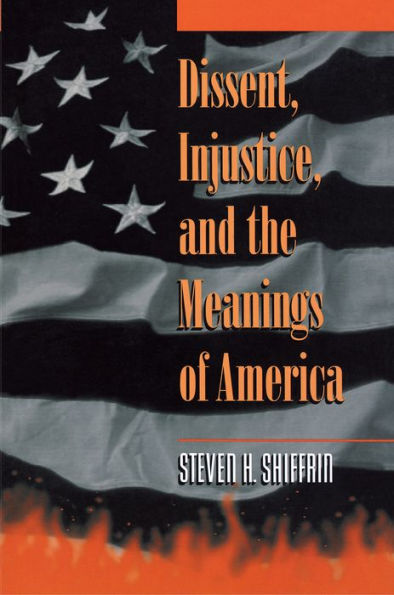 Dissent, Injustice, and the Meanings of America

STEVEN H. SHIFFRIN